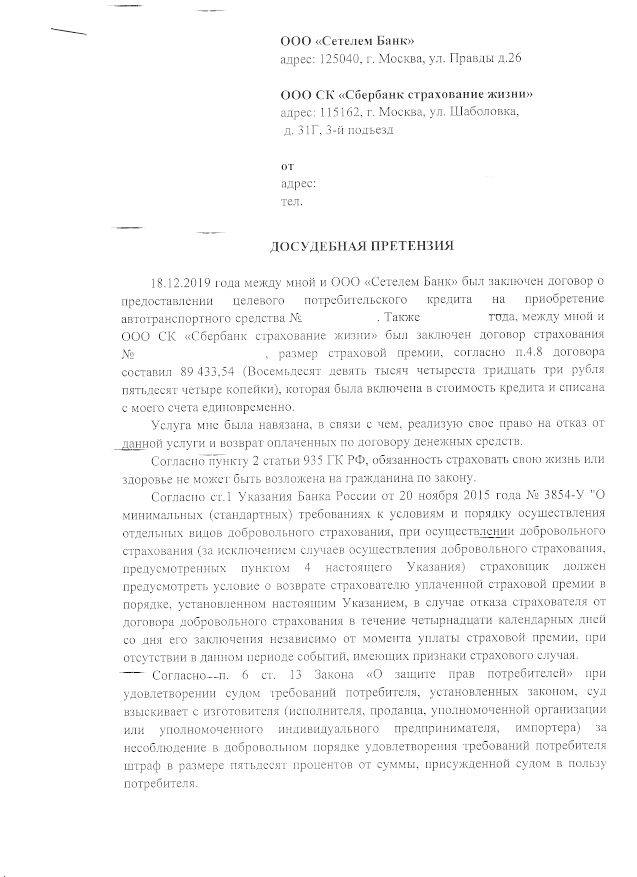 ООО «Сетелем Банк»
адрес: 125040, г. Москва, ул. Правды д.26

ООО СК «Сбербанк страхование жизни»
адрес: 115162, г. Москва, ул. Шаболовка, д. 31Г, 3-й подъезд

от
адрес:
тел.

ДОСУДЕБНАЯ ПРЕТЕНЗИЯ

18.12.2019 года между мной и ООО «Сетелем Банк» был заключен договор о предоставлении целевого потребительского кредита на приобретение автотранспортного средства № . Также года, между мной и ООО СК «Сбербанк страхование жизни» был заключен договор страхования № , размер страховой премии, согласно п.4.8 договора составил 89 433,54 (Восемьдесят девять тысяч четыреста тридцать три рубля пятьдесят четыре копейки), которая была включена в стоимость кредита и списана с моего счета единовременно.

Услуга мне была навязана, в связи с чем, реализую свое право на отказ от данной услуги и возврат оплаченных по договору денежных средств.

Согласно пункту 2 статьи 935 ГК РФ, обязанность страховать свою жизнь или здоровье не может быть возложена на гражданина по закону.

Согласно ст.1 Указания Банка России от 20 ноября 2015 года № 3854-У "О минимальных (стандартных) требованиях к условиям и порядку осуществления отдельных видов добровольного страхования, при осуществлении добровольного страхования (за исключением случаев осуществления добровольного страхования, предусмотренных пунктом 4 настоящего Указания) страховщик должен предусмотреть условие о возврате страхователю уплаченной страховой премии в порядке, установленном настоящим Указанием, в случае отказа страхователя от договора добровольного страхования в течение четырнадцати календарных дней со дня его заключения независимо от момента уплаты страховой премии, при отсутствии в данном периоде событий, имеющих признаки страхового случая.

Согласно п. 6 ст. 13 Закона «О защите прав потребителей» при удовлетворении судом требований потребителя, установленных законом, суд взыскивает с изготовителя (исполнителя, продавца, уполномоченной организации или уполномоченного индивидуального предпринимателя, импортера) за несоблюдение в добровольном порядке удовлетворения требований потребителя штраф в размере пятьдесят процентов от суммы, присужденной судом в пользу потребителя.